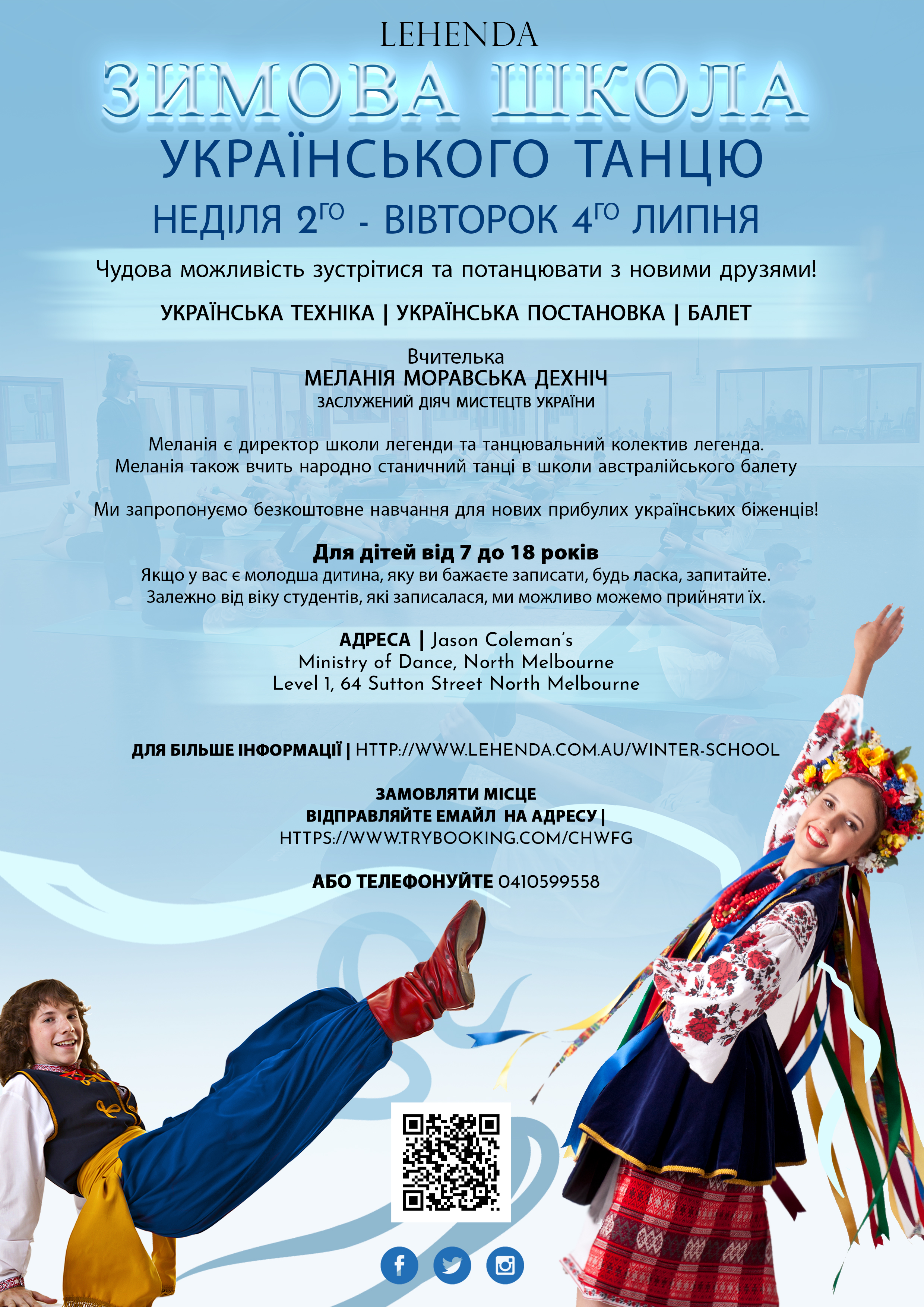 LEHENDA

ЗИМОВА ШКОЛА

УКРАЇНСЬКОГО ТАНЦЮ

НЕДІЛЯ 2ГО - ВІВТОРОК 4ГО ЛИПНЯ

Чудова можливість зустрітися та потанцювати з новими друзями!

УКРАЇНСЬКА ТЕХНІКА | УКРАЇНСЬКА ПОСТАНОВКА | БАЛЕТ

Вчителька
МЕЛАНІЯ МОРАВСЬКА ДЕХНІЧ
ЗАСЛУЖЕНИЙ ДІЯЧ МИСТЕЦТВ УКРАЇНИ

Меланія є директор школи легенди та танцювальний колектив легенда.
Меланія також вчить народно станичний танці в школи австралійського балету

Ми запропонуємо безкоштовне навчання для нових прибулих українських біженців!

Для дітей від 7 до 18 років
Якщо у вас є молодша дитина, яку ви бажаєте записати, будь ласка, запитайте.
Залежно від віку студентів, які записалася, ми можливо можемо прийняти їх.

АДРЕСА | Jason Coleman's
Ministry of Dance, North Melbourne
Level 1, 64 Sutton Street North Melbourne

ДЛЯ БІЛЬШЕ ІНФОРМАЦІЇ | HTTP://WWW.LEHENDA.COM.AU/WINTER-SCHOOL

ЗАМОВЛЯТИ МІСЦЕ
ВІДПРАВЛЯЙТЕ ЕМАЙЛ НА АДРЕСУ |
HTTPS://WWW.TRYBOOKING.COM/CHWFG

АБО ТЕЛЕФОНУЙТЕ 0410599558